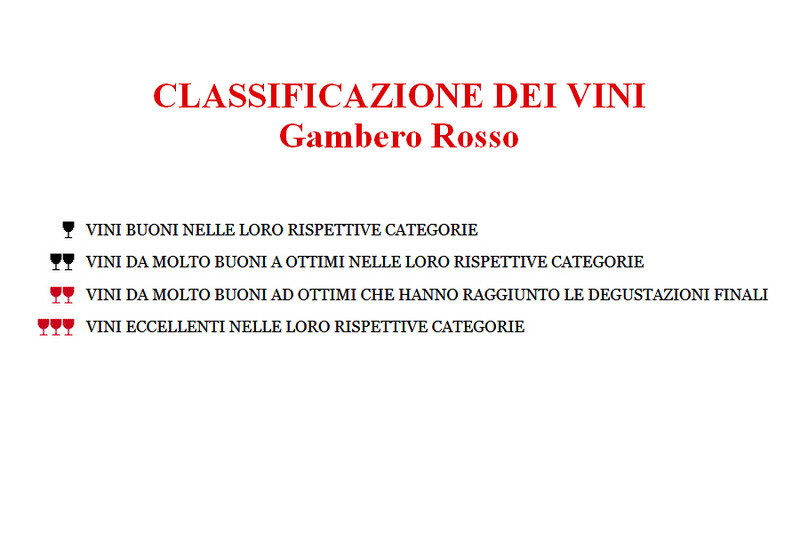 CLASSIFICAZIONE DEI VINI
Gambero Rosso

VINI BUONI NELLE LORO RISPETTIVE CATEGORIE

VINI DA MOLTO BUONI A OTTIMI NELLE LORO RISPETTIVE CATEGORIE

VINI DA MOLTO BUONI AD OTTIMI CHE HANNO RAGGIUNTO LE DEGUSTAZIONI FINALI

VINI ECCELLENTI NELLE LORO RISPETTIVE CATEGORIE